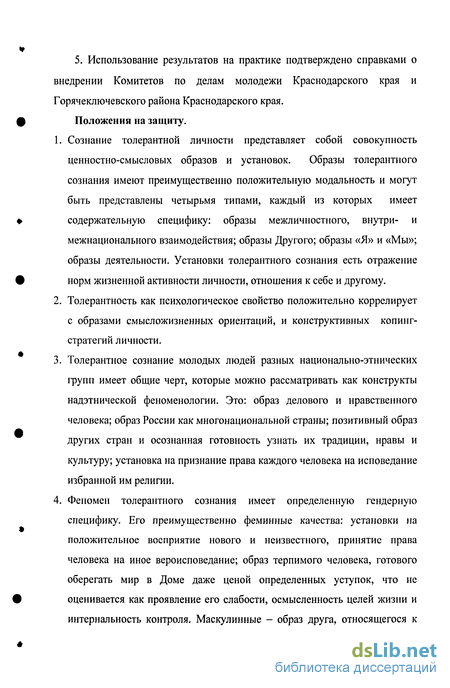 5. Использование результатов на практике подтверждено справками о внедрении Комитетов по делам молодежи Краснодарского края и Горячеключевского района Краснодарского края.

Положения на защиту.

1. Сознание толерантной личности представляет собой совокупность ценностно-смысловых образов и установок. Образы толерантного сознания имеют преимущественно положительную модальность и могут быть представлены четырьмя типами, каждый из которых имеет содержательную специфику: образы межличностного, внутри- и межнационального взаимодействия; образы Другого; образы «Я» и «Мы»; образы деятельности. Установки толерантного сознания есть отражение норм жизненной активности личности, отношения к себе и другому.

2. Толерантность как психологическое свойство положительно коррелирует с образами смысложизненных ориентаций, и конструктивных копинг-стратегий личности.

3. Толерантное сознание молодых людей разных национально-этнических групп имеет общие черт, которые можно рассматривать как конструкты надэтнической феноменологии. Это: образ делового и нравственного человека; образ России как многонациональной страны; позитивный образ других стран и осознанная готовность узнать их традиции, нравы и культуру; установка на признание права каждого человека на исповедание избранной им религии.

4. Феномен толерантного сознания имеет определенную гендерную специфику. Его преимущественно феминные качества: установки на положительное восприятие нового и неизвестного, принятие права человека на иное вероисповедание; образ терпимого человека, готового оберегать мир в Доме даже ценой определенных уступок, что не оценивается как проявление его слабости, осмысленность целей жизни и интернальность контроля. Маскулинные – образ друга, относящегося к

dsLib.net
библиотека диссертаций